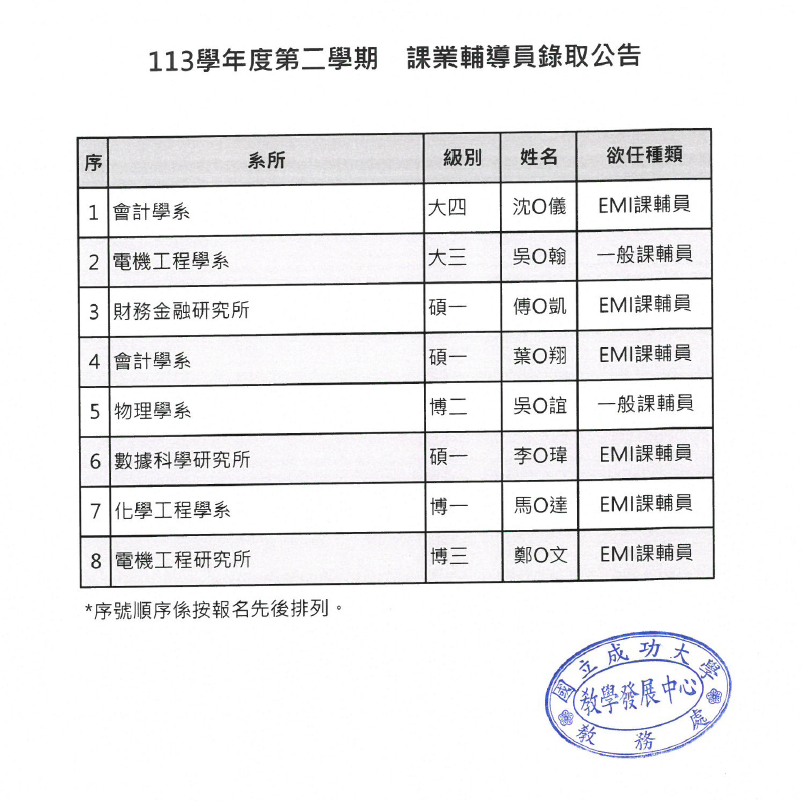 113學年度第二學期　課業輔導員錄取公告

| 序 | 系所 | 級別 | 姓名 | 欲任種類 |
|---|---|---|---|---|
| 1 | 會計學系 | 大四 | 沈O儀 | EMI課輔員 |
| 2 | 電機工程學系 | 大三 | 吳O翰 | 一般課輔員 |
| 3 | 財務金融研究所 | 碩一 | 傅O凱 | EMI課輔員 |
| 4 | 會計學系 | 碩一 | 葉O翔 | EMI課輔員 |
| 5 | 物理學系 | 博二 | 吳O誼 | 一般課輔員 |
| 6 | 數據科學研究所 | 碩一 | 李O瑋 | EMI課輔員 |
| 7 | 化學工程學系 | 博一 | 馬O達 | EMI課輔員 |
| 8 | 電機工程研究所 | 博三 | 鄭O文 | EMI課輔員 |

*序號順序係按報名先後排列。

國立成功大學
教學發展中心
教務處